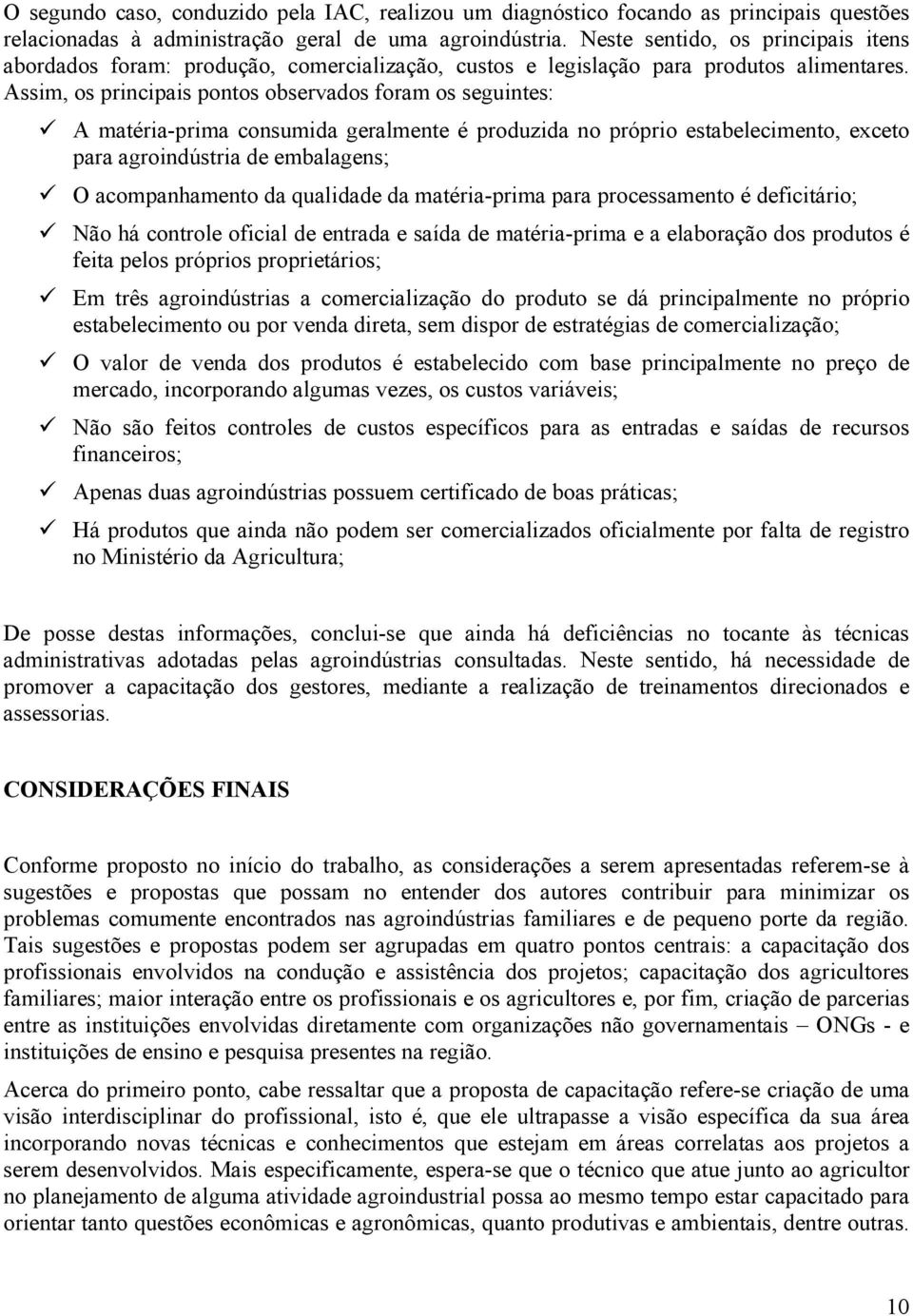 O segundo caso, conduzido pela IAC, realizou um diagnóstico focando as principais questões relacionadas à administração geral de uma agroindústria. Neste sentido, os principais itens abordados foram: produção, comercialização, custos e legislação para produtos alimentares. Assim, os principais pontos observados foram os seguintes:

✓ A matéria-prima consumida geralmente é produzida no próprio estabelecimento, exceto para agroindústria de embalagens;

✓ O acompanhamento da qualidade da matéria-prima para processamento é deficitário;

✓ Não há controle oficial de entrada e saída de matéria-prima e a elaboração dos produtos é feita pelos próprios proprietários;

✓ Em três agroindústrias a comercialização do produto se dá principalmente no próprio estabelecimento ou por venda direta, sem dispor de estratégias de comercialização;

✓ O valor de venda dos produtos é estabelecido com base principalmente no preço de mercado, incorporando algumas vezes, os custos variáveis;

✓ Não são feitos controles de custos específicos para as entradas e saídas de recursos financeiros;

✓ Apenas duas agroindústrias possuem certificado de boas práticas;

✓ Há produtos que ainda não podem ser comercializados oficialmente por falta de registro no Ministério da Agricultura;

De posse destas informações, conclui-se que ainda há deficiências no tocante às técnicas administrativas adotadas pelas agroindústrias consultadas. Neste sentido, há necessidade de promover a capacitação dos gestores, mediante a realização de treinamentos direcionados e assessorias.

CONSIDERAÇÕES FINAIS

Conforme proposto no início do trabalho, as considerações a serem apresentadas referem-se à sugestões e propostas que possam no entender dos autores contribuir para minimizar os problemas comumente encontrados nas agroindústrias familiares e de pequeno porte da região. Tais sugestões e propostas podem ser agrupadas em quatro pontos centrais: a capacitação dos profissionais envolvidos na condução e assistência dos projetos; capacitação dos agricultores familiares; maior interação entre os profissionais e os agricultores e, por fim, criação de parcerias entre as instituições envolvidas diretamente com organizações não governamentais – ONGs - e instituições de ensino e pesquisa presentes na região.

Acerca do primeiro ponto, cabe ressaltar que a proposta de capacitação refere-se criação de uma visão interdisciplinar do profissional, isto é, que ele ultrapasse a visão específica da sua área incorporando novas técnicas e conhecimentos que estejam em áreas correlatas aos projetos a serem desenvolvidos. Mais especificamente, espera-se que o técnico que atue junto ao agricultor no planejamento de alguma atividade agroindustrial possa ao mesmo tempo estar capacitado para orientar tanto questões econômicas e agronômicas, quanto produtivas e ambientais, dentre outras.

10